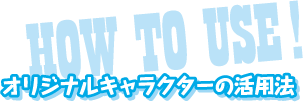 HOW TO USE !
オリジナルキャラクターの活用法